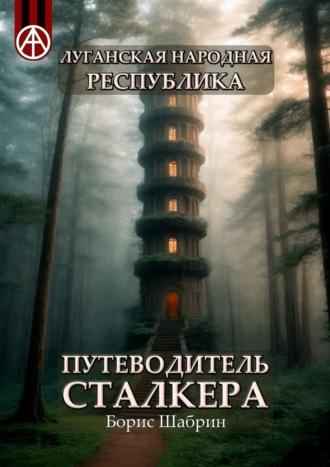 ЛУГАНСКАЯ НАРОДНАЯ РЕСПУБЛИКА

ПУТЕВОДИТЕЛЬ СТАЛКЕРА

Борис Шабрин